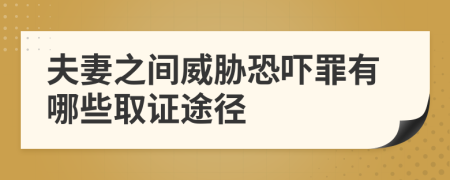 夫妻之间威胁恐吓罪有哪些取证途径